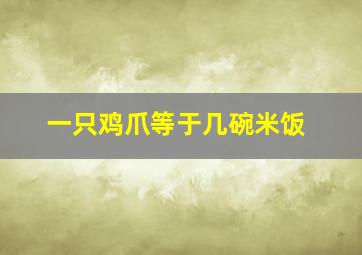 一只鸡爪等于几碗米饭